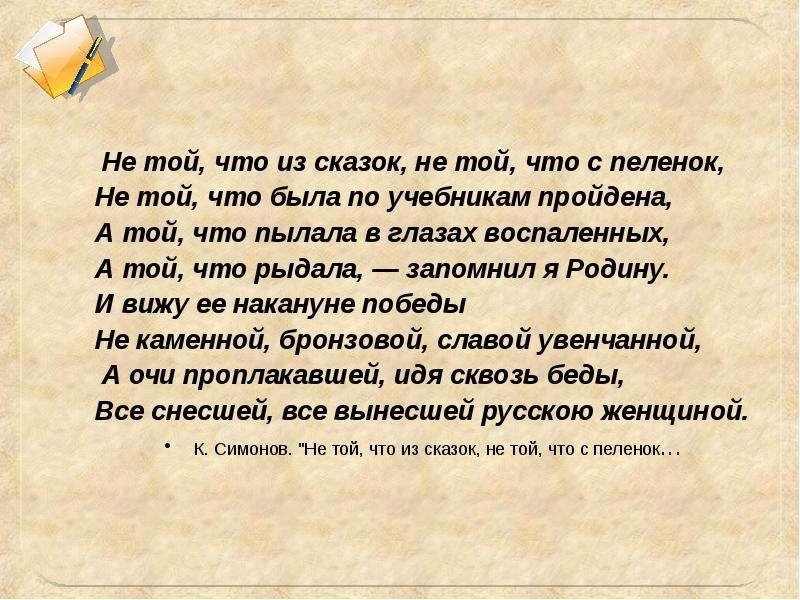 Не той, что из сказок, не той, что с пеленок,
Не той, что была по учебникам пройдена,
А той, что пылала в глазах воспаленных,
А той, что рыдала, — запомнил я Родину.
И вижу ее накануне победы
Не каменной, бронзовой, славой увенчанной,
А очи проплакавшей, идя сквозь беды,
Все снесшей, все вынесшей русскою женщиной.

• К. Симонов. "Не той, что из сказок, не той, что с пеленок…